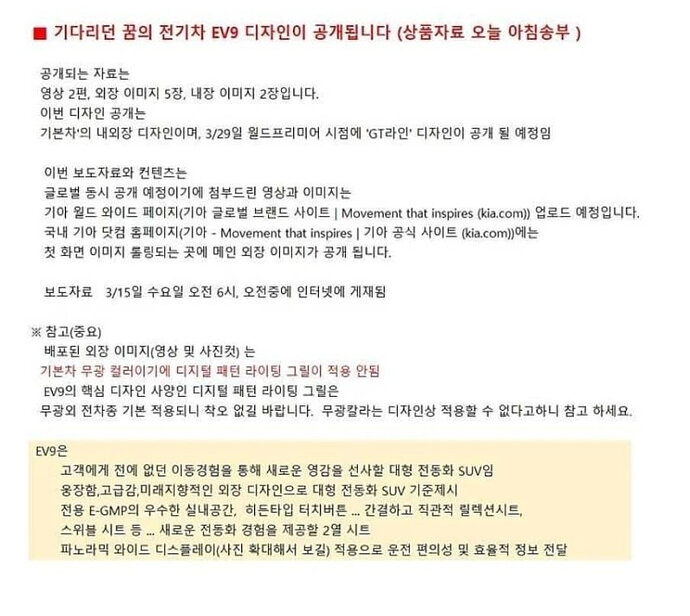 ■ 기다리던 꿈의 전기차 EV9 디자인이 공개됩니다 (상품자료 오늘 아침송부 )

공개되는 자료는
영상 2편, 외장 이미지 5장, 내장 이미지 2장입니다.
이번 디자인 공개는
기본차'의 내외장 디자인이며, 3/29일 월드프리미어 시점에 'GT라인' 디자인이 공개 될 예정임

이번 보도자료와 컨텐츠는
글로벌 동시 공개 예정이기에 첨부드린 영상과 이미지는
기아 월드 와이드 페이지(기아 글로벌 브랜드 사이트 | Movement that inspires (kia.com)) 업로드 예정입니다.
국내 기아 닷컴 홈페이지(기아 - Movement that inspires | 기아 공식 사이트 (kia.com))에는
첫 화면 이미지 롤링되는 곳에 메인 외장 이미지가 공개 됩니다.

보도자료 3/15일 수요일 오전 6시, 오전중에 인터넷에 게재됨

※ 참고(중요)
배포된 외장 이미지(영상 및 사진컷) 는
기본차 무광 컬러이기에 디지털 패턴 라이팅 그릴이 적용 안됨
EV9의 핵심 디자인 사양인 디지털 패턴 라이팅 그릴은
무광외 전차종 기본 적용되니 착오 없길 바랍니다. 무광칼라는 디자인상 적용할 수 없다고하니 참고 하세요.

EV9은
고객에게 전에 없던 이동경험을 통해 새로운 영감을 선사할 대형 전동화 SUV임
웅장함,고급감,미래지향적인 외장 디자인으로 대형 전동화 SUV 기준제시
전용 E-GMP의 우수한 실내공간, 히든타입 터치버튼 ... 간결하고 직관적 릴렉션시트,
스위블 시트 등 ... 새로운 전동화 경험을 제공할 2열 시트
파노라믹 와이드 디스플레이(사진 확대해서 보길) 적용으로 운전 편의성 및 효율적 정보 전달